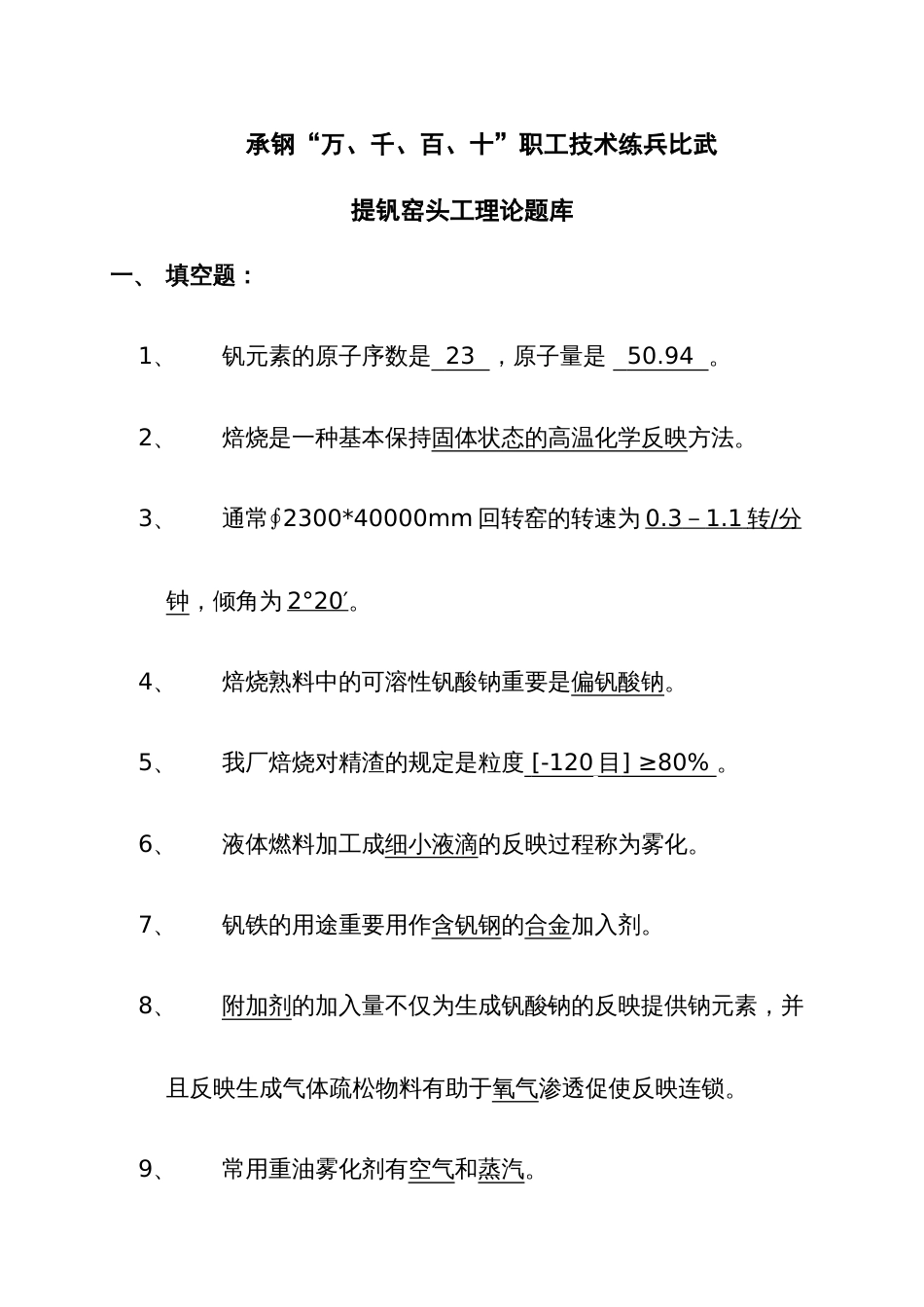 承钢“万、千、百、十”职工技术练兵比武

提钒窑头工理论题库

一、 填空题：

1、 钒元素的原子序数是 23 ，原子量是 50.94 。

2、 焙烧是一种基本保持固体状态的高温化学反映方法。

3、 通常∮2300*40000mm 回转窑的转速为 0.3 – 1.1 转/分钟，倾角为 2°20′。

4、 焙烧熟料中的可溶性钒酸钠重要是偏钒酸钠。

5、 我厂焙烧对精渣的规定是粒度 [-120 目] ≥80% 。

6、 液体燃料加工成细小液滴的反映过程称为雾化。

7、 钒铁的用途重要用作含钒钢的合金加入剂。

8、 附加剂的加入量不仅为生成钒酸钠的反映提供钠元素，并且反映生成气体疏松物料有助于氧气渗透促使反映连锁。

9、 常用重油雾化剂有空气和蒸汽。